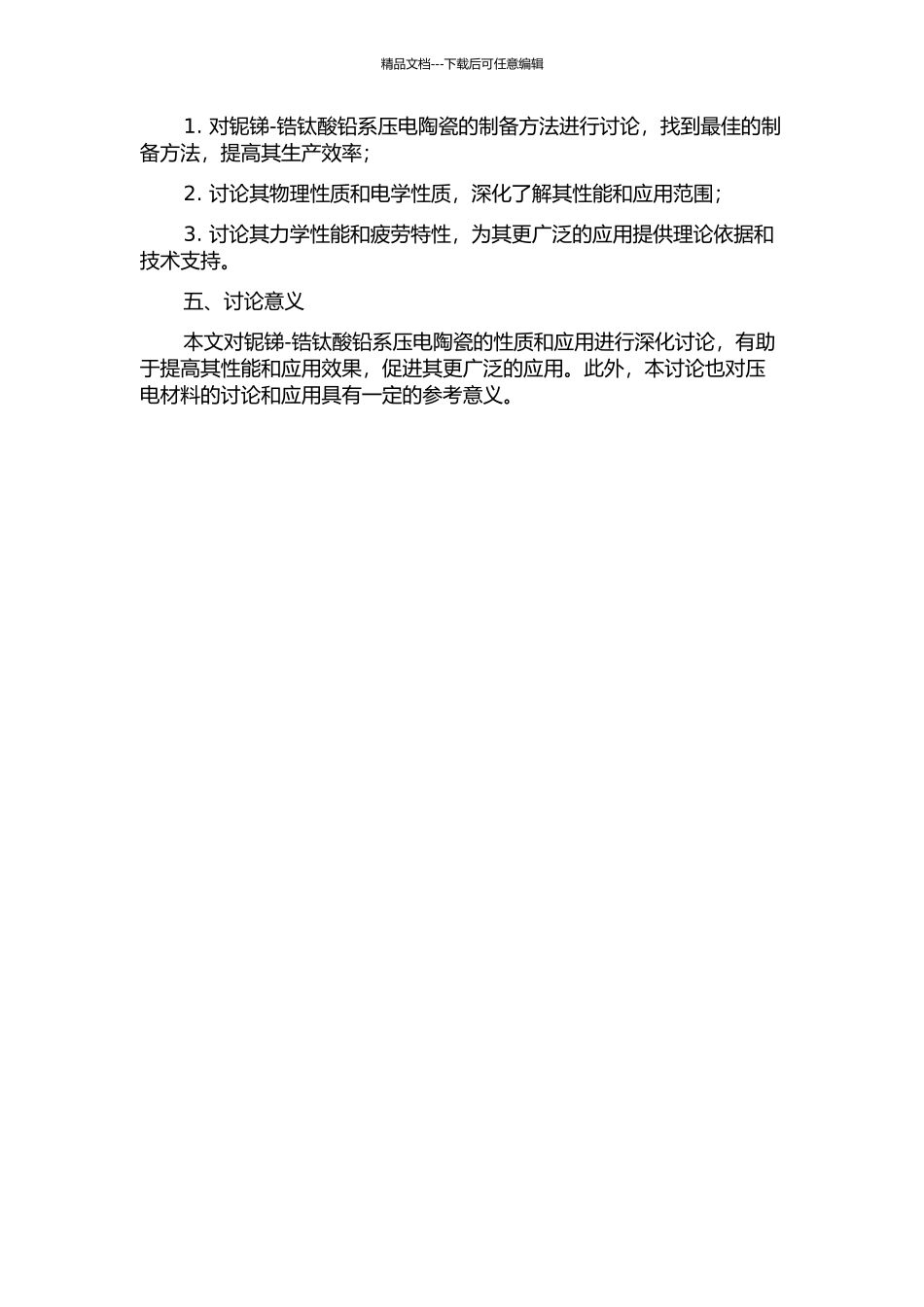 精品文档---下载后可任意编辑

1. 对铌锑-锆钛酸铅系压电陶瓷的制备方法进行讨论，找到最佳的制备方法，提高其生产效率；

2. 讨论其物理性质和电学性质，深化了解其性能和应用范围；

3. 讨论其力学性能和疲劳特性，为其更广泛的应用提供理论依据和技术支持。

五、讨论意义

本文对铌锑-锆钛酸铅系压电陶瓷的性质和应用进行深化讨论，有助于提高其性能和应用效果，促进其更广泛的应用。此外，本讨论也对压电材料的讨论和应用具有一定的参考意义。